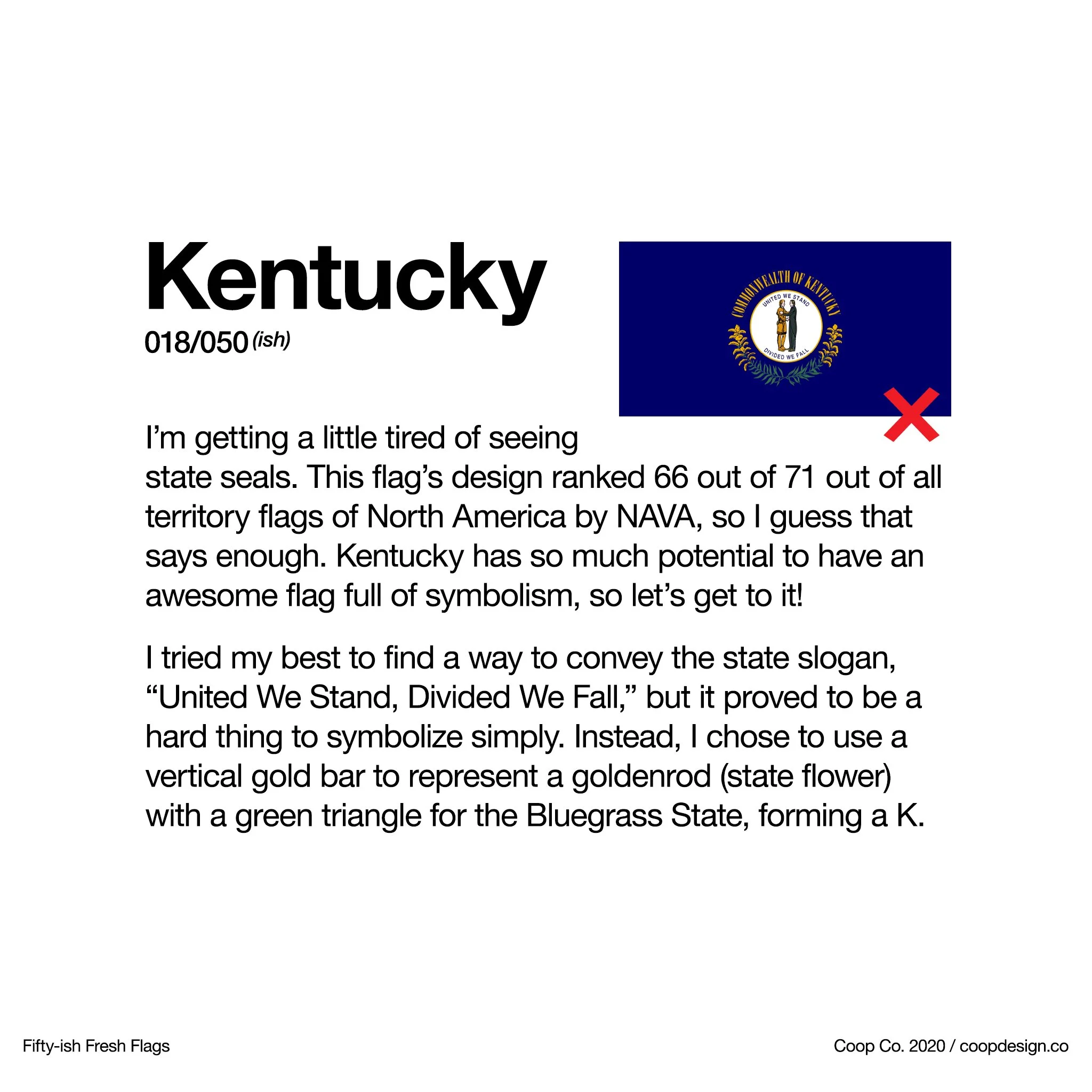 Kentucky
018/050 (ish)

COMMONWEALTH OF KENTUCKY
UNITED WE STAND
DIVIDED WE FALL

I'm getting a little tired of seeing state seals. This flag's design ranked 66 out of 71 out of all territory flags of North America by NAVA, so I guess that says enough. Kentucky has so much potential to have an awesome flag full of symbolism, so let's get to it!

I tried my best to find a way to convey the state slogan, "United We Stand, Divided We Fall," but it proved to be a hard thing to symbolize simply. Instead, I chose to use a vertical gold bar to represent a goldenrod (state flower) with a green triangle for the Bluegrass State, forming a K.

Fifty-ish Fresh Flags

Coop Co. 2020 / coopdesign.co